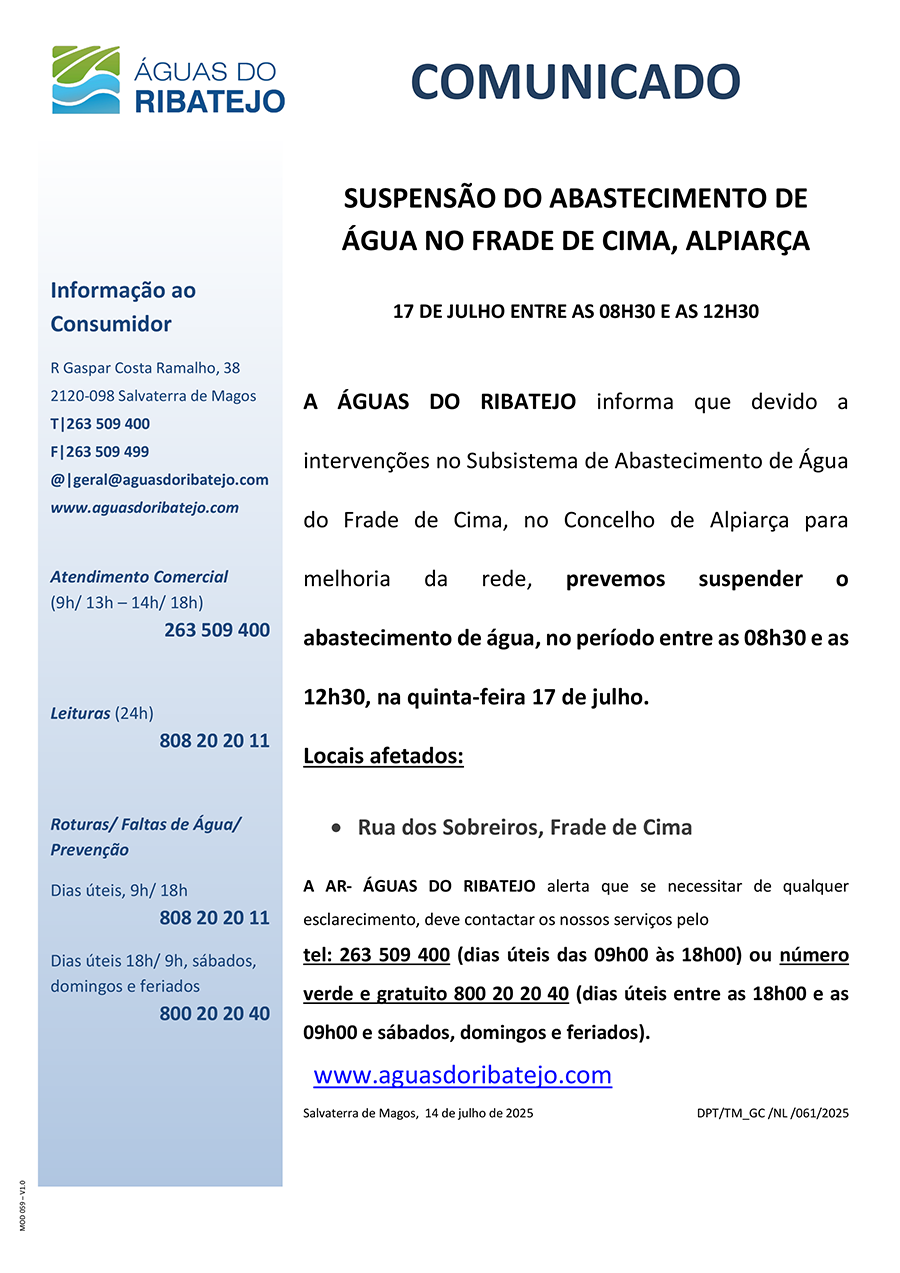 ÁGUAS DO RIBATEJO

COMUNICADO

Informação ao Consumidor

R Gaspar Costa Ramalho, 38
2120-098 Salvaterra de Magos
T|263 509 400
F|263 509 499
@|geral@aguasdoribatejo.com
www.aguasdoribatejo.com

Atendimento Comercial
(9h/ 13h – 14h/ 18h)
263 509 400

Leituras (24h)
808 20 20 11

Roturas/ Faltas de Água/ Prevenção

Dias úteis, 9h/ 18h
808 20 20 11

Dias úteis 18h/ 9h, sábados, domingos e feriados
800 20 20 40

SUSPENSÃO DO ABASTECIMENTO DE ÁGUA NO FRADE DE CIMA, ALPIARÇA

17 DE JULHO ENTRE AS 08H30 E AS 12H30

A ÁGUAS DO RIBATEJO informa que devido a intervenções no Subsistema de Abastecimento de Água do Frade de Cima, no Concelho de Alpiarça para melhoria da rede, prevemos suspender o abastecimento de água, no período entre as 08h30 e as 12h30, na quinta-feira 17 de julho.

Locais afetados:

• Rua dos Sobreiros, Frade de Cima

A AR- ÁGUAS DO RIBATEJO alerta que se necessitar de qualquer esclarecimento, deve contactar os nossos serviços pelo
tel: 263 509 400 (dias úteis das 09h00 às 18h00) ou número verde e gratuito 800 20 20 40 (dias úteis entre as 18h00 e as 09h00 e sábados, domingos e feriados).

www.aguasdoribatejo.com

Salvaterra de Magos, 14 de julho de 2025

DPT/TM_GC /NL /061/2025

MOD 059 – V1.0